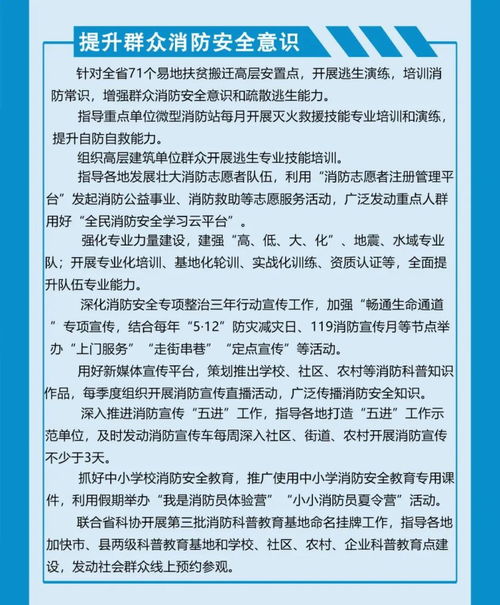 提升群众消防安全意识

针对全省71个易地扶贫搬迁高层安置点，开展逃生演练，培训消防常识，增强群众消防安全意识和疏散逃生能力。

指导重点单位微型消防站每月开展灭火救援技能专业培训和演练，提升自防自救能力。

组织高层建筑单位群众开展逃生专业技能培训。

指导各地发展壮大消防志愿者队伍，利用“消防志愿者注册管理平台”发起消防公益事业、消防救助等志愿服务活动，广泛发动重点人群用好“全民消防安全学习云平台”。

强化专业力量建设，建强“高、低、大、化”、地震、水域专业队；开展专业化培训、基地化轮训、实战化训练、资质认证等，全面提升队伍专业能力。

深化消防安全专项整治三年行动宣传工作，加强“畅通生命通道”专项宣传，结合每年“5·12”防灾减灾日、119消防宣传月等节点举办“上门服务”“走街串巷”“定点宣传”等活动。

用好新媒体宣传平台，策划推出学校、社区、农村等消防科普知识作品，每季度组织开展消防宣传直播活动，广泛传播消防安全知识。

深入推进消防宣传“五进”工作，指导各地打造“五进”工作示范单位，及时发动消防宣传车每周深入社区、街道、农村开展消防宣传不少于3天。

抓好中小学校消防安全教育，推广使用中小学消防安全教育专用课件，利用假期举办“我是消防员体验营”“小小消防员夏令营”活动。

联合省科协开展第三批消防科普教育基地命名挂牌工作，指导各地加快市、县两级科普教育基地和学校、社区、农村、企业科普教育点建设，发动社会群众线上预约参观。